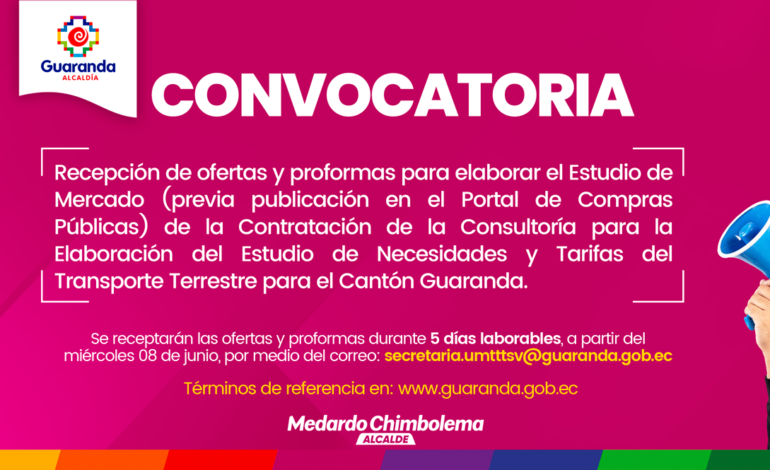 Guaranda
ALCALDÍA

CONVOCATORIA

Recepción de ofertas y proformas para elaborar el Estudio de Mercado (previa publicación en el Portal de Compras Públicas) de la Contratación de la Consultoría para la Elaboración del Estudio de Necesidades y Tarifas del Transporte Terrestre para el Cantón Guaranda.

Se receptarán las ofertas y proformas durante 5 días laborables, a partir del miércoles 08 de junio, por medio del correo: secretaria.umtttsv@guaranda.gob.ec

Términos de referencia en: www.guaranda.gob.ec

Medardo Chimbolema
ALCALDE